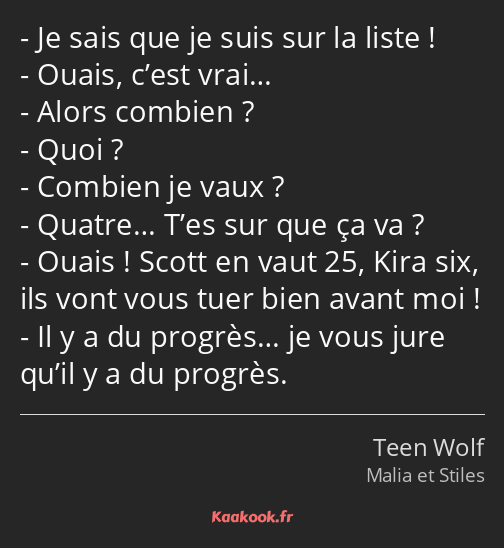 - Je sais que je suis sur la liste !
- Ouais, c’est vrai…
- Alors combien ?
- Quoi ?
- Combien je vaux ?
- Quatre… T’es sur que ça va ?
- Ouais ! Scott en vaut 25, Kira six, ils vont vous tuer bien avant moi !
- Il y a du progrès… je vous jure qu’il y a du progrès.

Teen Wolf
Malia et Stiles

Kaakook.fr